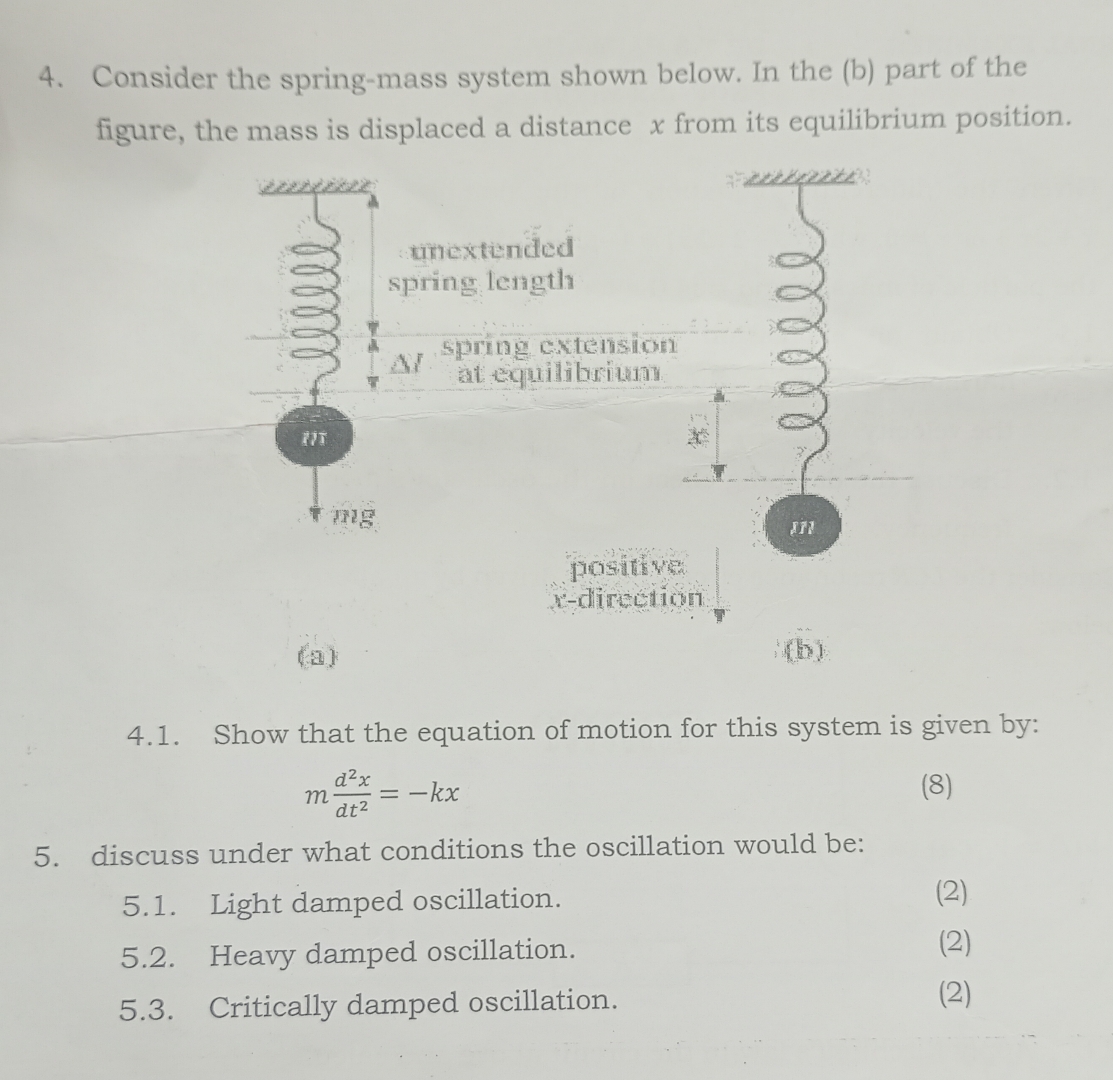 4. Consider the spring-mass system shown below. In the (b) part of the figure, the mass is displaced a distance $x$ from its equilibrium position.

unextended spring length

$\Delta l$ spring extension at equilibrium

$m$

$mg$

$x$

$m$

positive x-direction

(a)

(b)

4.1. Show that the equation of motion for this system is given by:

$m\frac{d^2x}{dt^2} = -kx$ (8)

5. discuss under what conditions the oscillation would be:

5.1. Light damped oscillation. (2)

5.2. Heavy damped oscillation. (2)

5.3. Critically damped oscillation. (2)